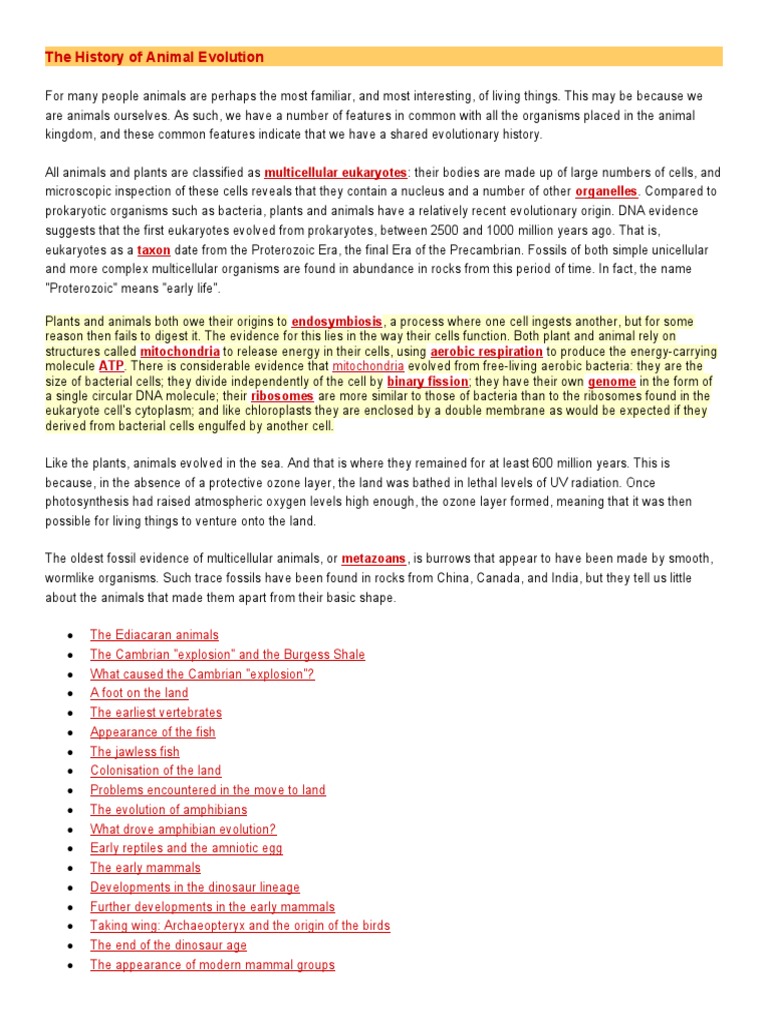 The History of Animal Evolution

For many people animals are perhaps the most familiar, and most interesting, of living things. This may be because we are animals ourselves. As such, we have a number of features in common with all the organisms placed in the animal kingdom, and these common features indicate that we have a shared evolutionary history.

All animals and plants are classified as multicellular eukaryotes: their bodies are made up of large numbers of cells, and microscopic inspection of these cells reveals that they contain a nucleus and a number of other organelles. Compared to prokaryotic organisms such as bacteria, plants and animals have a relatively recent evolutionary origin. DNA evidence suggests that the first eukaryotes evolved from prokaryotes, between 2500 and 1000 million years ago. That is, eukaryotes as a taxon date from the Proterozoic Era, the final Era of the Precambrian. Fossils of both simple unicellular and more complex multicellular organisms are found in abundance in rocks from this period of time. In fact, the name "Proterozoic" means "early life".

Plants and animals both owe their origins to endosymbiosis, a process where one cell ingests another, but for some reason then fails to digest it. The evidence for this lies in the way their cells function. Both plant and animal rely on structures called mitochondria to release energy in their cells, using aerobic respiration to produce the energy-carrying molecule ATP. There is considerable evidence that mitochondria evolved from free-living aerobic bacteria: they are the size of bacterial cells; they divide independently of the cell by binary fission; they have their own genome in the form of a single circular DNA molecule; their ribosomes are more similar to those of bacteria than to the ribosomes found in the eukaryote cell's cytoplasm; and like chloroplasts they are enclosed by a double membrane as would be expected if they derived from bacterial cells engulfed by another cell.

Like the plants, animals evolved in the sea. And that is where they remained for at least 600 million years. This is because, in the absence of a protective ozone layer, the land was bathed in lethal levels of UV radiation. Once photosynthesis had raised atmospheric oxygen levels high enough, the ozone layer formed, meaning that it was then possible for living things to venture onto the land.

The oldest fossil evidence of multicellular animals, or metazoans, is burrows that appear to have been made by smooth, wormlike organisms. Such trace fossils have been found in rocks from China, Canada, and India, but they tell us little about the animals that made them apart from their basic shape.

• The Ediacaran animals
• The Cambrian "explosion" and the Burgess Shale
• What caused the Cambrian "explosion"?
• A foot on the land
• The earliest vertebrates
• Appearance of the fish
• The jawless fish
• Colonisation of the land
• Problems encountered in the move to land
• The evolution of amphibians
• What drove amphibian evolution?
• Early reptiles and the amniotic egg
• The early mammals
• Developments in the dinosaur lineage
• Further developments in the early mammals
• Taking wing: Archaeopteryx and the origin of the birds
• The end of the dinosaur age
• The appearance of modern mammal groups